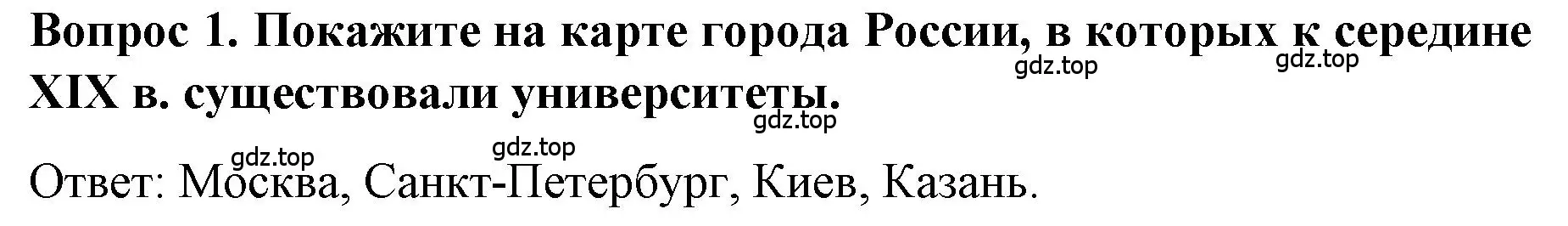 Вопрос 1. Покажите на карте города России, в которых к середине XIX в. существовали университеты.

gdz.top gdz.top gdz.top gdz.top gdz.top

Ответ: Москва, Санкт-Петербург, Киев, Казань.